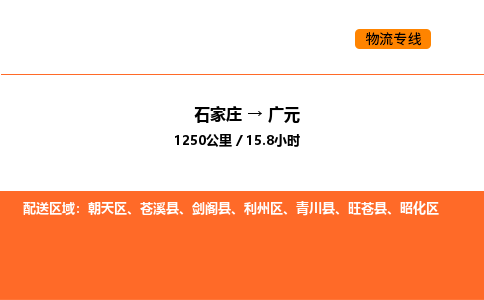 物流专线

石家庄 → 广元
1250公里 / 15.8小时

配送区域：朝天区、苍溪县、剑阁县、利州区、青川县、旺苍县、昭化区